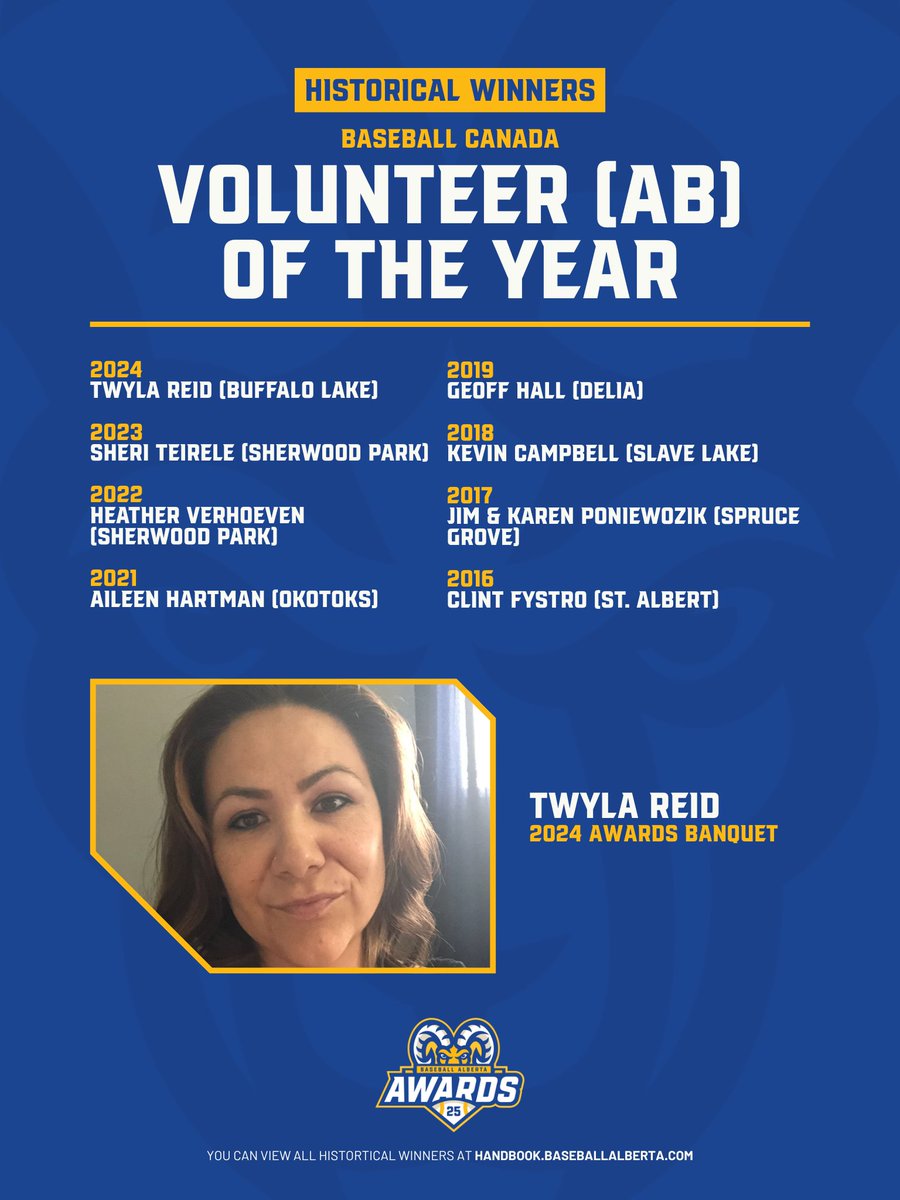 HISTORICAL WINNERS

BASEBALL CANADA

VOLUNTEER (AB) OF THE YEAR

2024
TWYLA REID (BUFFALO LAKE)

2023
SHERI TEIRELE (SHERWOOD PARK)

2022
HEATHER VERHOEVEN (SHERWOOD PARK)

2021
AILEEN HARTMAN (OKOTOKS)

2019
GEOFF HALL (DELIA)

2018
KEVIN CAMPBELL (SLAVE LAKE)

2017
JIM & KAREN PONIEWOZIK (SPRUCE GROVE)

2016
CLINT FYSTRO (ST. ALBERT)

TWYLA REID
2024 AWARDS BANQUET

BASEBALL ALBERTA
AWARDS
25

YOU CAN VIEW ALL HISTORICAL WINNERS AT HANDBOOK.BASEBALLALBERTA.COM